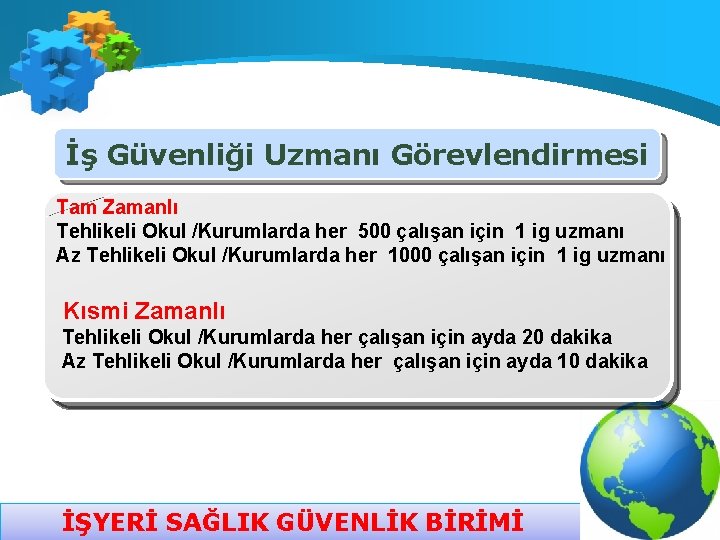 İş Güvenliği Uzmanı Görevlendirmesi

Tam Zamanlı
Tehlikeli Okul /Kurumlarda her 500 çalışan için 1 ig uzmanı
Az Tehlikeli Okul /Kurumlarda her 1000 çalışan için 1 ig uzmanı

Kısmi Zamanlı
Tehlikeli Okul /Kurumlarda her çalışan için ayda 20 dakika
Az Tehlikeli Okul /Kurumlarda her çalışan için ayda 10 dakika

İŞYERİ SAĞLIK GÜVENLİK BİRİMİ